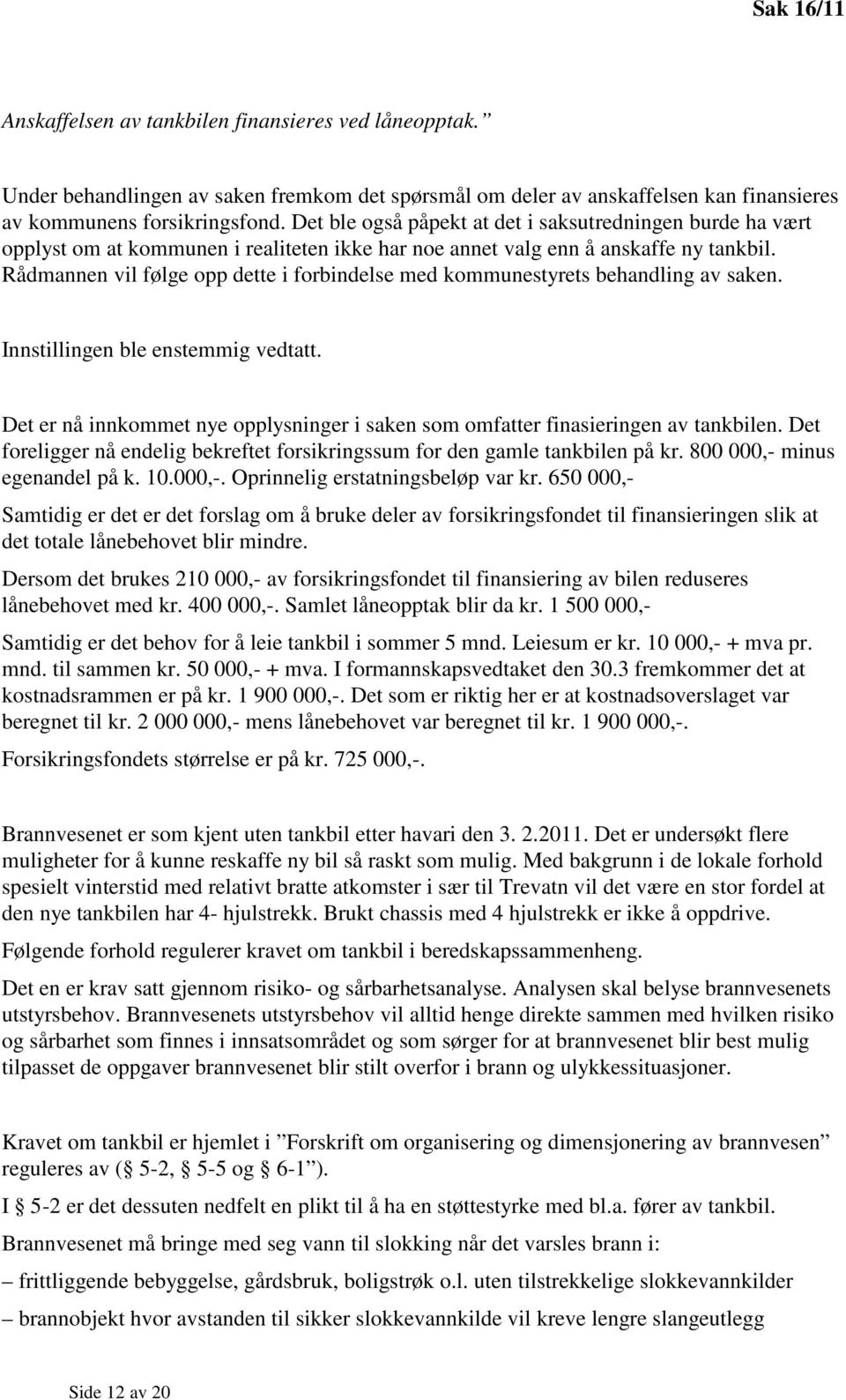 Sak 16/11

Anskaffelsen av tankbilen finansieres ved låneopptak.”

Under behandlingen av saken fremkom det spørsmål om deler av anskaffelsen kan finansieres av kommunens forsikringsfond. Det ble også påpekt at det i saksutredningen burde ha vært opplyst om at kommunen i realiteten ikke har noe annet valg enn å anskaffe ny tankbil. Rådmannen vil følge opp dette i forbindelse med kommunestyrets behandling av saken.

Innstillingen ble enstemmig vedtatt.

Det er nå innkommet nye opplysninger i saken som omfatter finasieringen av tankbilen. Det foreligger nå endelig bekreftet forsikringssum for den gamle tankbilen på kr. 800 000,- minus egenandel på k. 10.000,-. Oprinnelig erstatningsbeløp var kr. 650 000,-

Samtidig er det er det forslag om å bruke deler av forsikringsfondet til finansieringen slik at det totale lånebehovet blir mindre.

Dersom det brukes 210 000,- av forsikringsfondet til finansiering av bilen reduseres lånebehovet med kr. 400 000,-. Samlet låneopptak blir da kr. 1 500 000,-

Samtidig er det behov for å leie tankbil i sommer 5 mnd. Leiesum er kr. 10 000,- + mva pr. mnd. til sammen kr. 50 000,- + mva. I formannskapsvedtaket den 30.3 fremkommer det at kostnadsrammen er på kr. 1 900 000,-. Det som er riktig her er at kostnadsoverslaget var beregnet til kr. 2 000 000,- mens lånebehovet var beregnet til kr. 1 900 000,-.

Forsikringsfondets størrelse er på kr. 725 000,-.

Brannvesenet er som kjent uten tankbil etter havari den 3. 2.2011. Det er undersøkt flere muligheter for å kunne reskaffe ny bil så raskt som mulig. Med bakgrunn i de lokale forhold spesielt vinterstid med relativt bratte atkomster i sær til Trevatn vil det være en stor fordel at den nye tankbilen har 4- hjulstrekk. Brukt chassis med 4 hjulstrekk er ikke å oppdrive.

Følgende forhold regulerer kravet om tankbil i beredskapssammenheng.

Det en er krav satt gjennom risiko- og sårbarhetsanalyse. Analysen skal belyse brannvesenets utstyrsbehov. Brannvesenets utstyrsbehov vil alltid henge direkte sammen med hvilken risiko og sårbarhet som finnes i innsatsområdet og som sørger for at brannvesenet blir best mulig tilpasset de oppgaver brannvesenet blir stilt overfor i brann og ulykkessituasjoner.

Kravet om tankbil er hjemlet i ”Forskrift om organisering og dimensjonering av brannvesen” reguleres av ( 5-2, 5-5 og 6-1”).

I 5-2 er det dessuten nedfelt en plikt til å ha en støttestyrke med bl.a. fører av tankbil.

Brannvesenet må bringe med seg vann til slokking når det varsles brann i:

– frittliggende bebyggelse, gårdsbruk, boligstrøk o.l. uten tilstrekkelige slokkevannkilder

– brannobjekt hvor avstanden til sikker slokkevannkilde vil kreve lengre slangeutlegg

Side 12 av 20